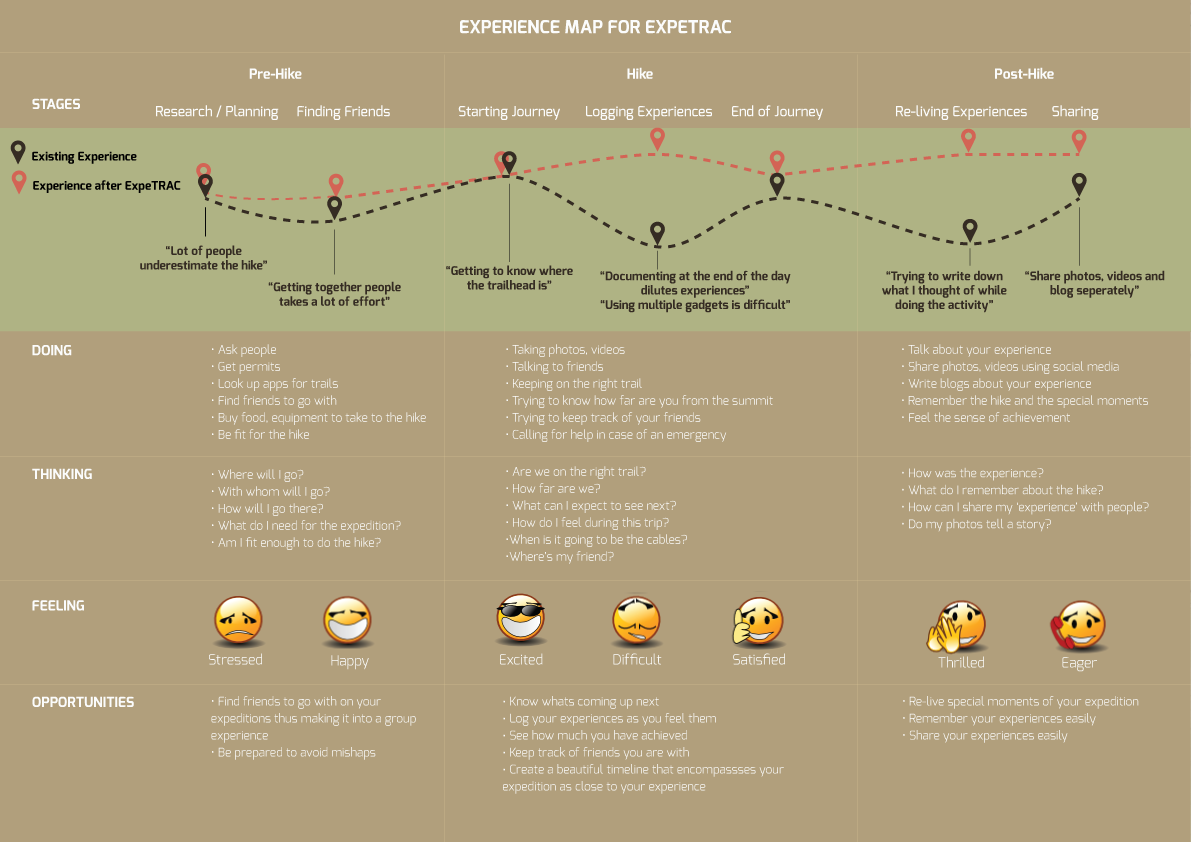 EXPERIENCE MAP FOR EXPETRAC

STAGES

Pre-Hike
Research / Planning
Finding Friends

Hike
Starting Journey
Logging Experiences
End of Journey

Post-Hike
Re-living Experiences
Sharing

Existing Experience
Experience after ExpeTRAC

"Lot of people underestimate the hike"

"Getting together people takes a lot of effort"

"Getting to know where the trailhead is"

"Documenting at the end of the day dilutes experiences"
"Using multiple gadgets is difficult"

"Trying to write down what I thought of while doing the activity"

"Share photos, videos and blog seperately"

DOING

· Ask people
· Get permits
· Look up apps for trails
· Find friends to go with
· Buy food, equipment to take to the hike
· Be fit for the hike

· Taking photos, videos
· Talking to friends
· Keeping on the right trail
· Trying to know how far are you from the summit
· Trying to keep track of your friends
· Calling for help in case of an emergency

· Talk about your experience
· Share photos, videos using social media
· Write blogs about your experience
· Remember the hike and the special moments
· Feel the sense of achievement

THINKING

· Where will I go?
· With whom will I go?
· How will I go there?
· What do I need for the expedition?
· Am I fit enough to do the hike?

· Are we on the right trail?
· How far are we?
· What can I expect to see next?
· How do I feel during this trip?
·When is it going to be the cables?
·Where's my friend?

· How was the experience?
· What do I remember about the hike?
· How can I share my 'experience' with people?
· Do my photos tell a story?

FEELING

Stressed
Happy
Excited
Difficult
Satisfied
Thrilled
Eager

OPPORTUNITIES

· Find friends to go with on your expeditions thus making it into a group experience
· Be prepared to avoid mishaps

· Know whats coming up next
· Log your experiences as you feel them
· See how much you have achieved
· Keep track of friends you are with
· Create a beautiful timeline that encompassses your expedition as close to your experience

· Re-live special moments of your expedition
· Remember your experiences easily
· Share your experiences easily